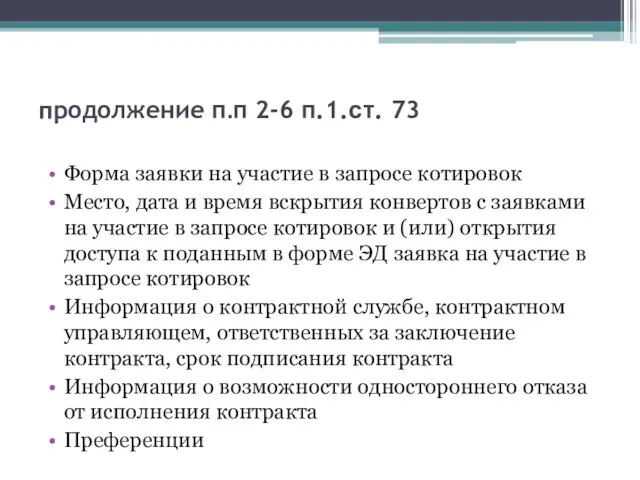 продолжение п.п 2-6 п.1.ст. 73

• Форма заявки на участие в запросе котировок
• Место, дата и время вскрытия конвертов с заявками на участие в запросе котировок и (или) открытия доступа к поданным в форме ЭД заявка на участие в запросе котировок
• Информация о контрактной службе, контрактном управляющем, ответственных за заключение контракта, срок подписания контракта
• Информация о возможности одностороннего отказа от исполнения контракта
• Преференции